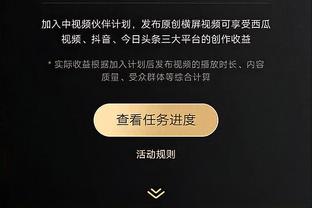 加入中视频伙伴计划，发布原创横屏视频可享受西瓜视频、抖音、今日头条三大平台的创作收益

* 实际收益根据加入计划后发布视频的播放时长、内容质量、受众群体等综合计算

查看任务进度

活动规则